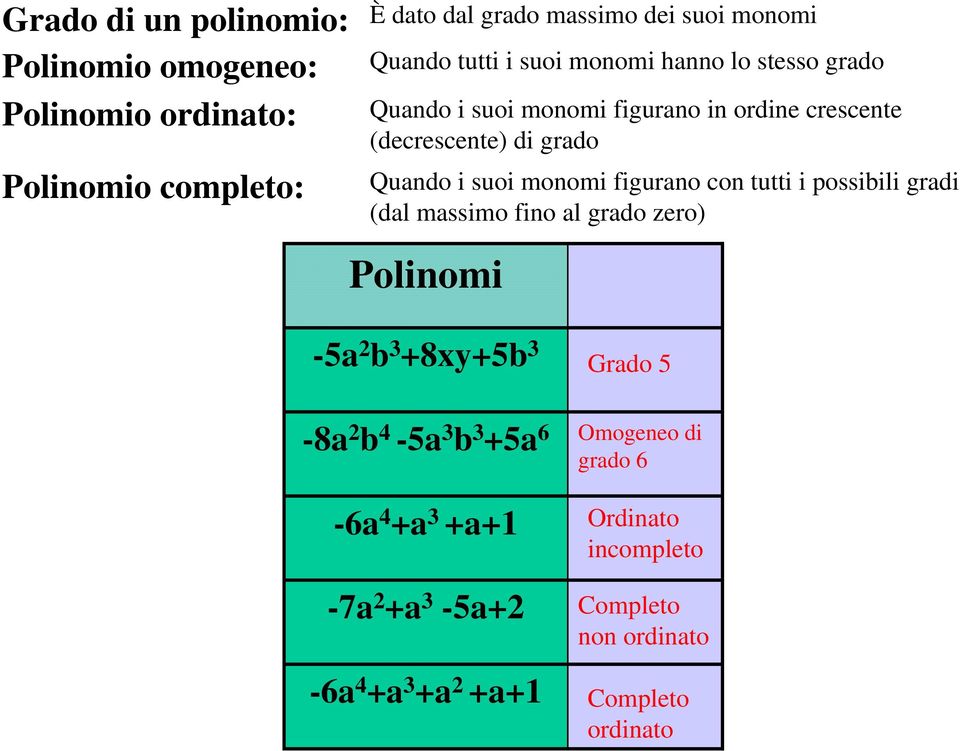 Grado di un polinomio: È dato dal grado massimo dei suoi monomi

Polinomio omogeneo: Quando tutti i suoi monomi hanno lo stesso grado

Polinomio ordinato: Quando i suoi monomi figurano in ordine crescente (decrescente) di grado

Polinomio completo: Quando i suoi monomi figurano con tutti i possibili gradi (dal massimo fino al grado zero)

| Polinomi | |
|---|---|
| $-5a^2b^3+8xy+5b^3$ | Grado 5 |
| $-8a^2b^4 -5a^3b^3+5a^6$ | Omogeneo di grado 6 |
| $-6a^4+a^3 +a+1$ | Ordinato incompleto |
| $-7a^2+a^3 -5a+2$ | Completo non ordinato |
| $-6a^4+a^3+a^2 +a+1$ | Completo ordinato |